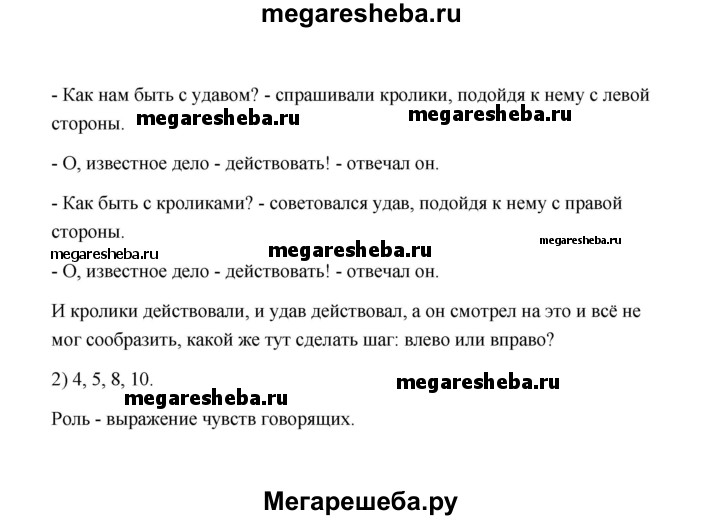 megaresheba.ru

- Как нам быть с удавом? - спрашивали кролики, подойдя к нему с левой стороны. megaresheba.ru megaresheba.ru

- О, известное дело - действовать! - отвечал он.

- Как быть с кроликами? - советовался удав, подойдя к нему с правой стороны.

megaresheba.ru megaresheba.ru megaresheba.ru

- О, известное дело - действовать! - отвечал он.

И кролики действовали, и удав действовал, а он смотрел на это и всё не мог сообразить, какой же тут сделать шаг: влево или вправо?

2) 4, 5, 8, 10. megaresheba.ru

megaresheba.ru

Роль - выражение чувств говорящих.

Мегарешеба.ру